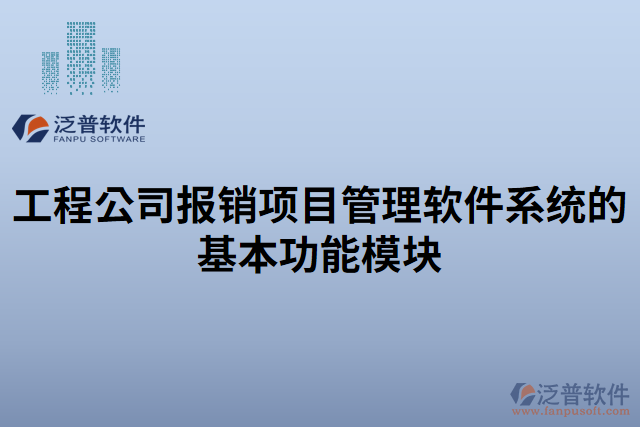 泛普软件
FANPU SOFTWARE

工程公司报销项目管理软件系统的基本功能模块

泛普软件
www.fanpusoft.com